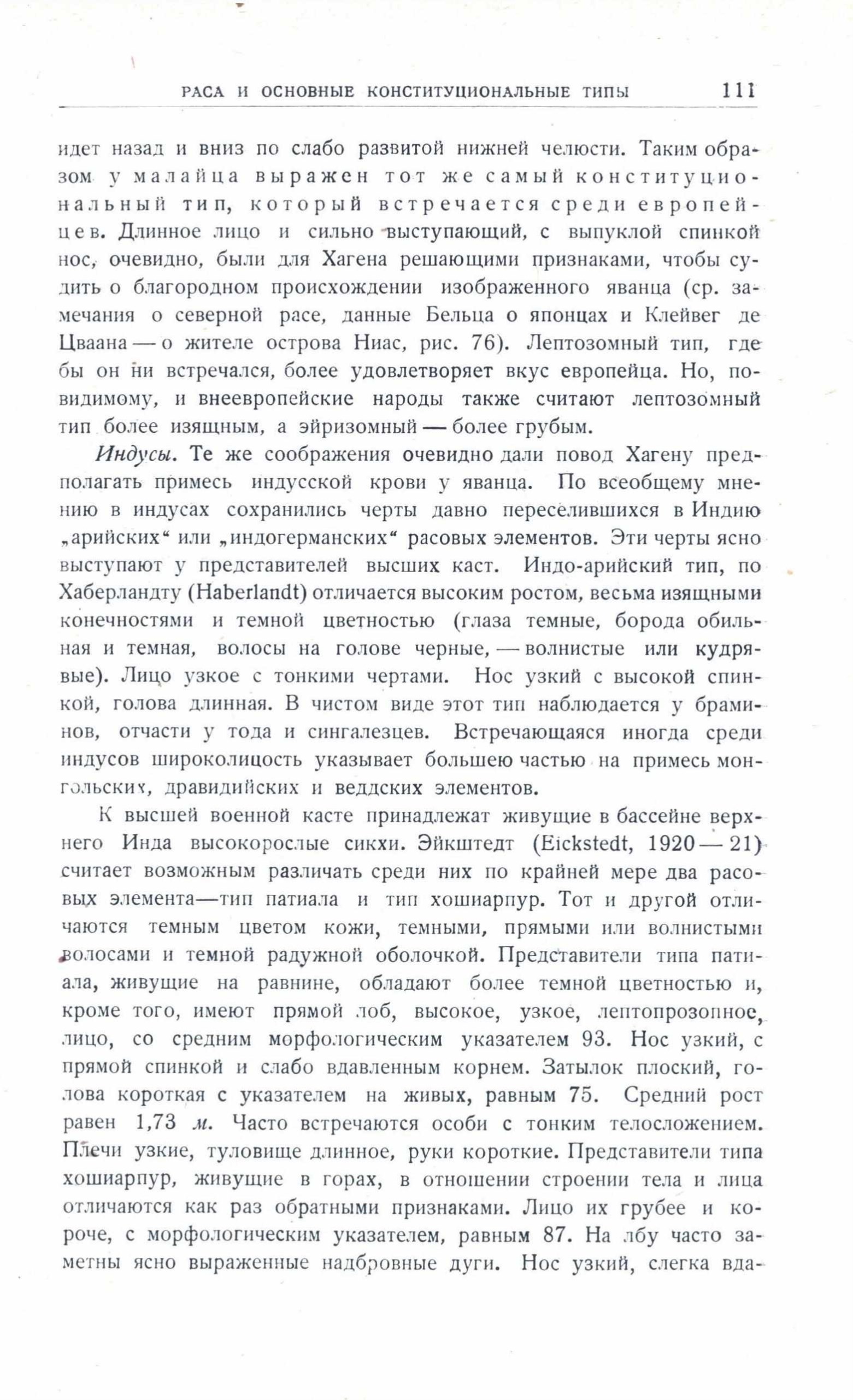 РАСА И ОСНОВНЫЕ КОНСТИТУЦИОНАЛЬНЫЕ ТИПЫ 111

идет назад и вниз по слабо развитой нижней челюсти. Таким образом у малайца выражен тот же самый конституциональный тип, который встречается среди европейцев. Длинное лицо и сильно выступающий, с выпуклой спинкой нос, очевидно, были для Хагена решающими признаками, чтобы судить о благородном происхождении изображенного яванца (ср. замечания о северной расе, данные Бельца о японцах и Клейвег де Цваана — о жителе острова Ниас, рис. 76). Лептозомный тип, где бы он ни встречался, более удовлетворяет вкус европейца. Но, повидимому, и внеевропейские народы также считают лептозомный тип более изящным, а эйризомный — более грубым.

Индусы. Те же соображения очевидно дали повод Хагену предполагать примесь индусской крови у яванца. По всеобщему мнению в индусах сохранились черты давно переселившихся в Индию „арийских“ или „индогерманских“ расовых элементов. Эти черты ясно выступают у представителей высших каст. Индо-арийский тип, по Хаберландту (Haberlandt) отличается высоким ростом, весьма изящными конечностями и темной цветностью (глаза темные, борода обильная и темная, волосы на голове черные, — волнистые или кудрявые). Лицо узкое с тонкими чертами. Нос узкий с высокой спинкой, голова длинная. В чистом виде этот тип наблюдается у браминов, отчасти у тода и сингалезцев. Встречающаяся иногда среди индусов широколицость указывает большею частью на примесь монгольских, дравидийских и веддских элементов.

К высшей военной касте принадлежат живущие в бассейне верхнего Инда высокорослые сикхи. Эйкштедт (Eickstedt, 1920 — 21) считает возможным различать среди них по крайней мере два расовых элемента—тип патиала и тип хошиарпур. Тот и другой отличаются темным цветом кожи, темными, прямыми или волнистыми волосами и темной радужной оболочкой. Представители типа патиала, живущие на равнине, обладают более темной цветностью и, кроме того, имеют прямой лоб, высокое, узкое, лептопрозопное, лицо, со средним морфологическим указателем 93. Нос узкий, с прямой спинкой и слабо вдавленным корнем. Затылок плоский, голова короткая с указателем на живых, равным 75. Средний рост равен 1,73 м. Часто встречаются особи с тонким телосложением. Плечи узкие, туловище длинное, руки короткие. Представители типа хошиарпур, живущие в горах, в отношении строении тела и лица отличаются как раз обратными признаками. Лицо их грубее и короче, с морфологическим указателем, равным 87. На лбу часто заметны ясно выраженные надбровные дуги. Нос узкий, слегка вда-